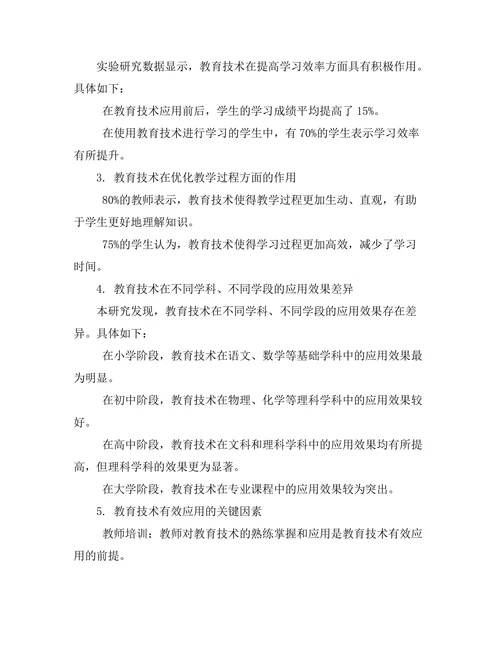 实验研究数据显示，教育技术在提高学习效率方面具有积极作用。具体如下：

在教育技术应用前后，学生的学习成绩平均提高了 15%。

在使用教育技术进行学习的学生中，有 70%的学生表示学习效率有所提升。

3. 教育技术在优化教学过程方面的作用

80%的教师表示，教育技术使得教学过程更加生动、直观，有助于学生更好地理解知识。

75%的学生认为，教育技术使得学习过程更加高效，减少了学习时间。

4. 教育技术在不同学科、不同学段的应用效果差异

本研究发现，教育技术在不同学科、不同学段的应用效果存在差异。具体如下：

在小学阶段，教育技术在语文、数学等基础学科中的应用效果最为明显。

在初中阶段，教育技术在物理、化学等理科学科中的应用效果较好。

在高中阶段，教育技术在文科和理科学科中的应用效果均有所提高，但理科学科的效果更为显著。

在大学阶段，教育技术在专业课程中的应用效果较为突出。

5. 教育技术有效应用的关键因素

教师培训：教师对教育技术的熟练掌握和应用是教育技术有效应用的前提。